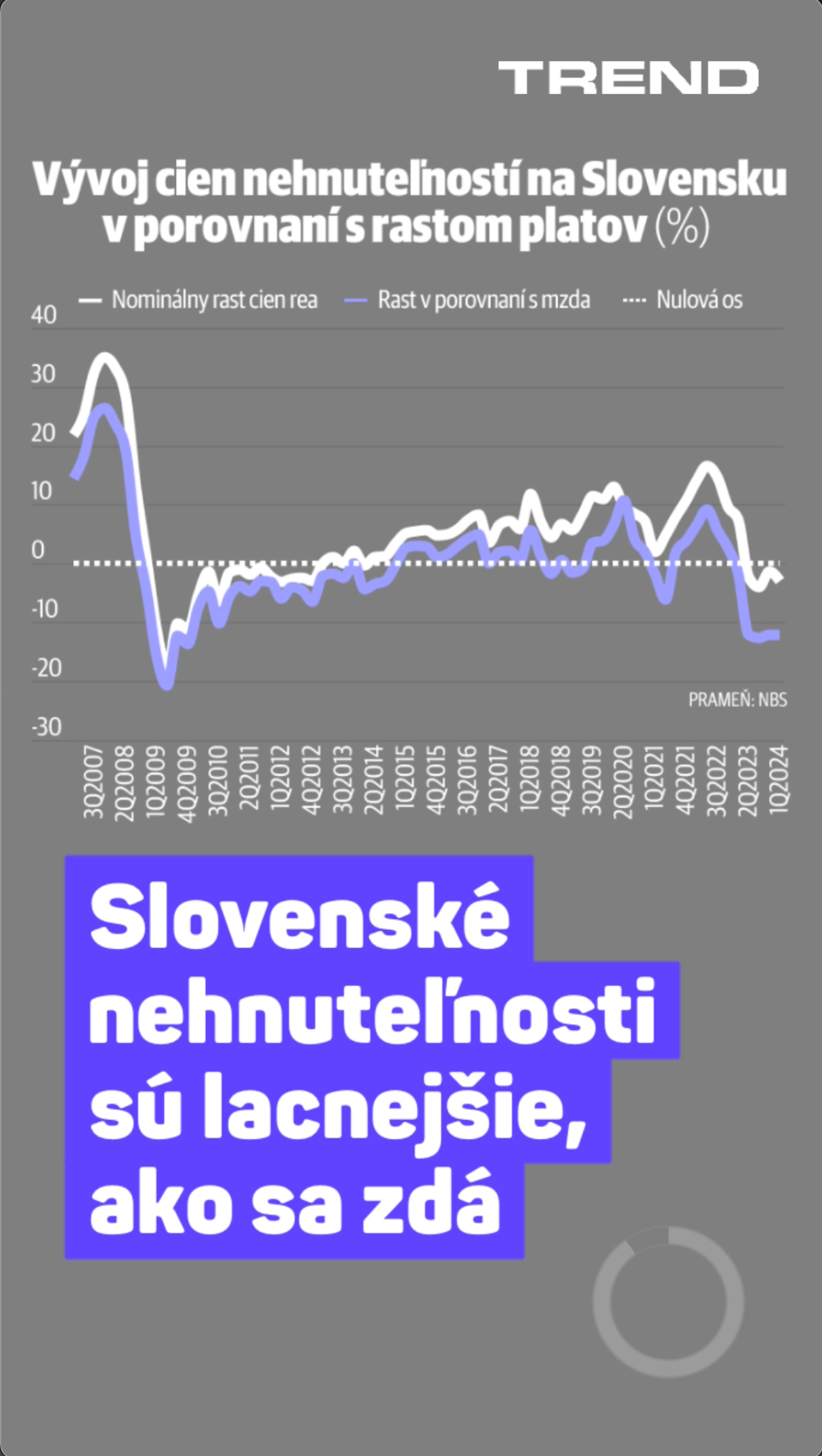 TREND

Vývoj cien nehnuteľností na Slovensku v porovnaní s rastom platov (%)

Nominálny rast cien rea
Rast v porovnaní s mzda
Nulová os

40
30
20
10
0
-10
-20
-30

PRAMEŇ: NBS

3Q2007
2Q2008
1Q2009
4Q2009
3Q2010
2Q2011
1Q2012
4Q2012
3Q2013
2Q2014
1Q2015
4Q2015
3Q2016
2Q2017
1Q2018
4Q2018
3Q2019
2Q2020
1Q2021
4Q2021
3Q2022
2Q2023
1Q2024

Slovenské nehnuteľnosti sú lacnejšie, ako sa zdá